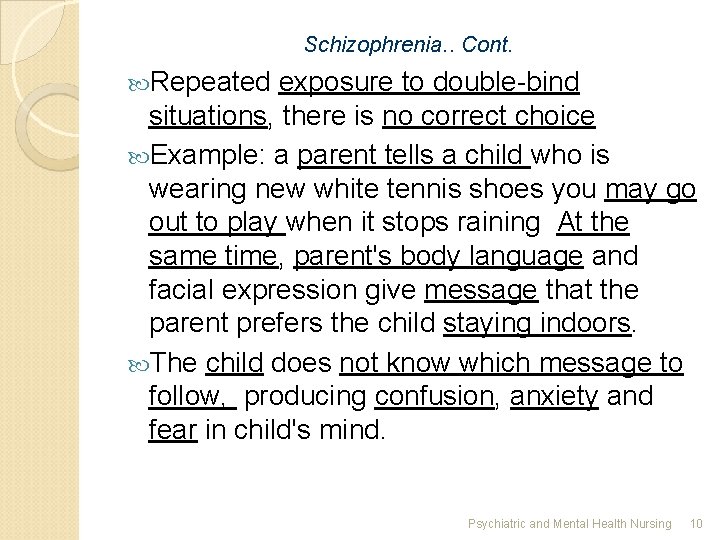 Schizophrenia.. Cont.

Repeated exposure to double-bind situations, there is no correct choice

Example: a parent tells a child who is wearing new white tennis shoes you may go out to play when it stops raining  At the same time, parent's body language and facial expression give message that the parent prefers the child staying indoors.

The child does not know which message to follow,  producing confusion, anxiety and fear in child's mind.

Psychiatric and Mental Health Nursing 10